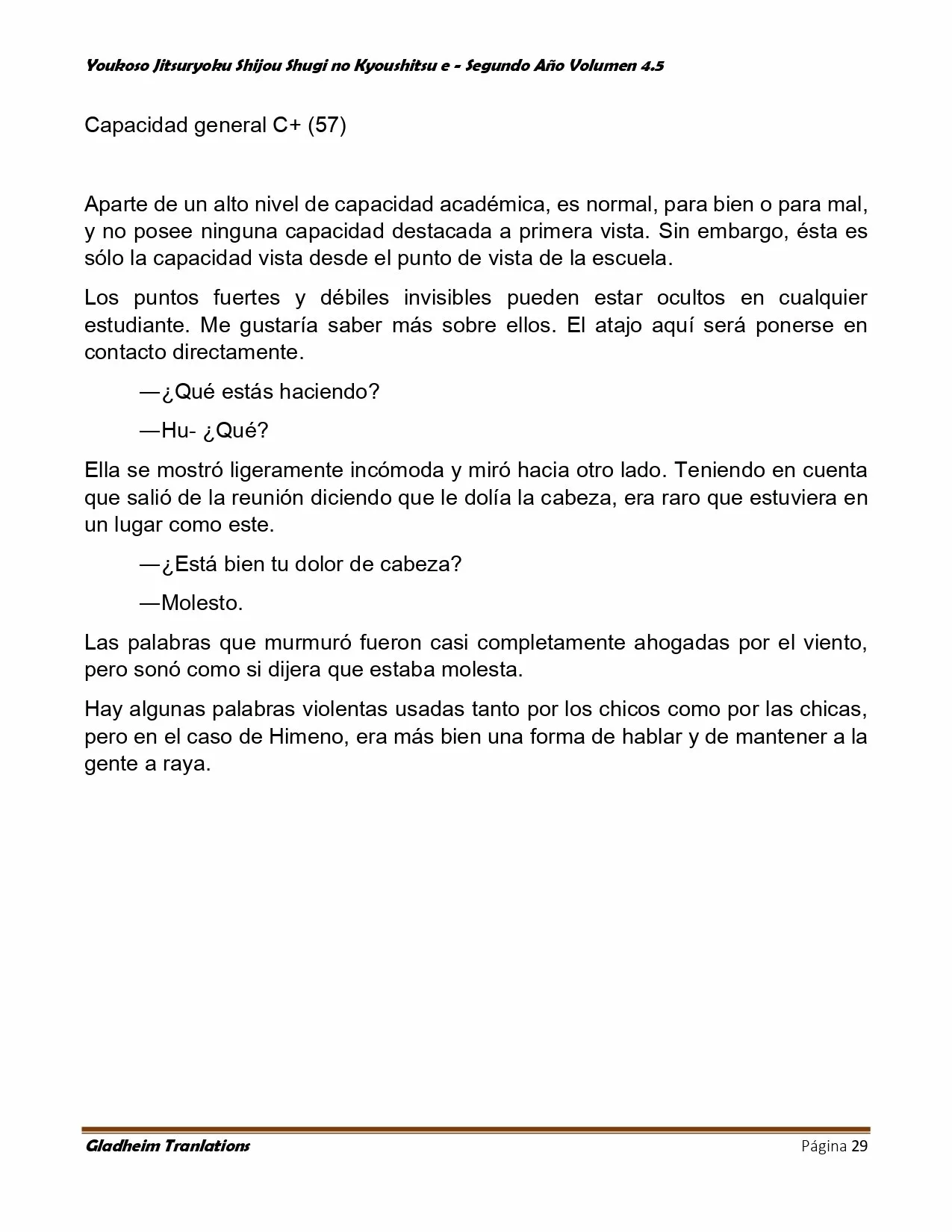 Youkoso Jitsuryoku Shijou Shugi no Kyoushitsu e - Segundo Año Volumen 4.5

Capacidad general C+ (57)

Aparte de un alto nivel de capacidad académica, es normal, para bien o para mal, y no posee ninguna capacidad destacada a primera vista. Sin embargo, ésta es sólo la capacidad vista desde el punto de vista de la escuela.

Los puntos fuertes y débiles invisibles pueden estar ocultos en cualquier estudiante. Me gustaría saber más sobre ellos. El atajo aquí será ponerse en contacto directamente.

—¿Qué estás haciendo?

—Hu- ¿Qué?

Ella se mostró ligeramente incómoda y miró hacia otro lado. Teniendo en cuenta que salió de la reunión diciendo que le dolía la cabeza, era raro que estuviera en un lugar como este.

—¿Está bien tu dolor de cabeza?

—Molesto.

Las palabras que murmuró fueron casi completamente ahogadas por el viento, pero sonó como si dijera que estaba molesta.

Hay algunas palabras violentas usadas tanto por los chicos como por las chicas, pero en el caso de Himeno, era más bien una forma de hablar y de mantener a la gente a raya.

Gladheim Tranlations

Página 29